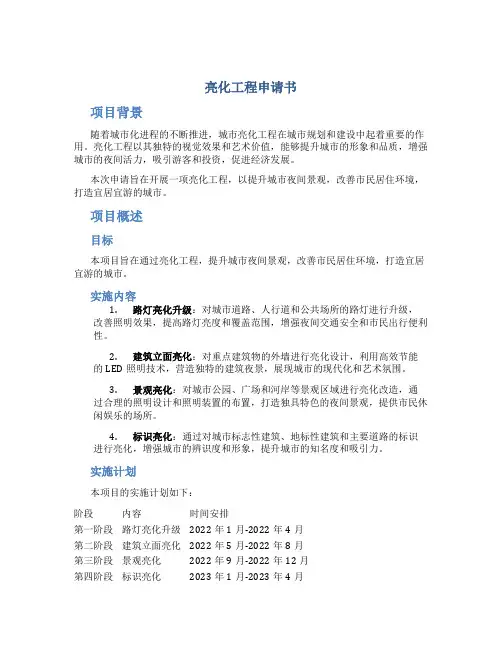 亮化工程申请书

项目背景

随着城市化进程的不断推进，城市亮化工程在城市规划和建设中起着重要的作用。亮化工程以其独特的视觉效果和艺术价值，能够提升城市的形象和品质，增强城市的夜间活力，吸引游客和投资，促进经济发展。

本次申请旨在开展一项亮化工程，以提升城市夜间景观，改善市民居住环境，打造宜居宜游的城市。

项目概述

目标

本项目旨在通过亮化工程，提升城市夜间景观，改善市民居住环境，打造宜居宜游的城市。

实施内容

1. 路灯亮化升级：对城市道路、人行道和公共场所的路灯进行升级，改善照明效果，提高路灯亮度和覆盖范围，增强夜间交通安全和市民出行便利性。

2. 建筑立面亮化：对重点建筑物的外墙进行亮化设计，利用高效节能的LED照明技术，营造独特的建筑夜景，展现城市的现代化和艺术氛围。

3. 景观亮化：对城市公园、广场和河岸等景观区域进行亮化改造，通过合理的照明设计和照明装置的布置，打造独具特色的夜间景观，提供市民休闲娱乐的场所。

4. 标识亮化：通过对城市标志性建筑、地标性建筑和主要道路的标识进行亮化，增强城市的辨识度和形象，提升城市的知名度和吸引力。

实施计划

本项目的实施计划如下：

| 阶段 | 内容 | 时间安排 |
|---|---|---|
| 第一阶段 | 路灯亮化升级 | 2022年1月-2022年4月 |
| 第二阶段 | 建筑立面亮化 | 2022年5月-2022年8月 |
| 第三阶段 | 景观亮化 | 2022年9月-2022年12月 |
| 第四阶段 | 标识亮化 | 2023年1月-2023年4月 |